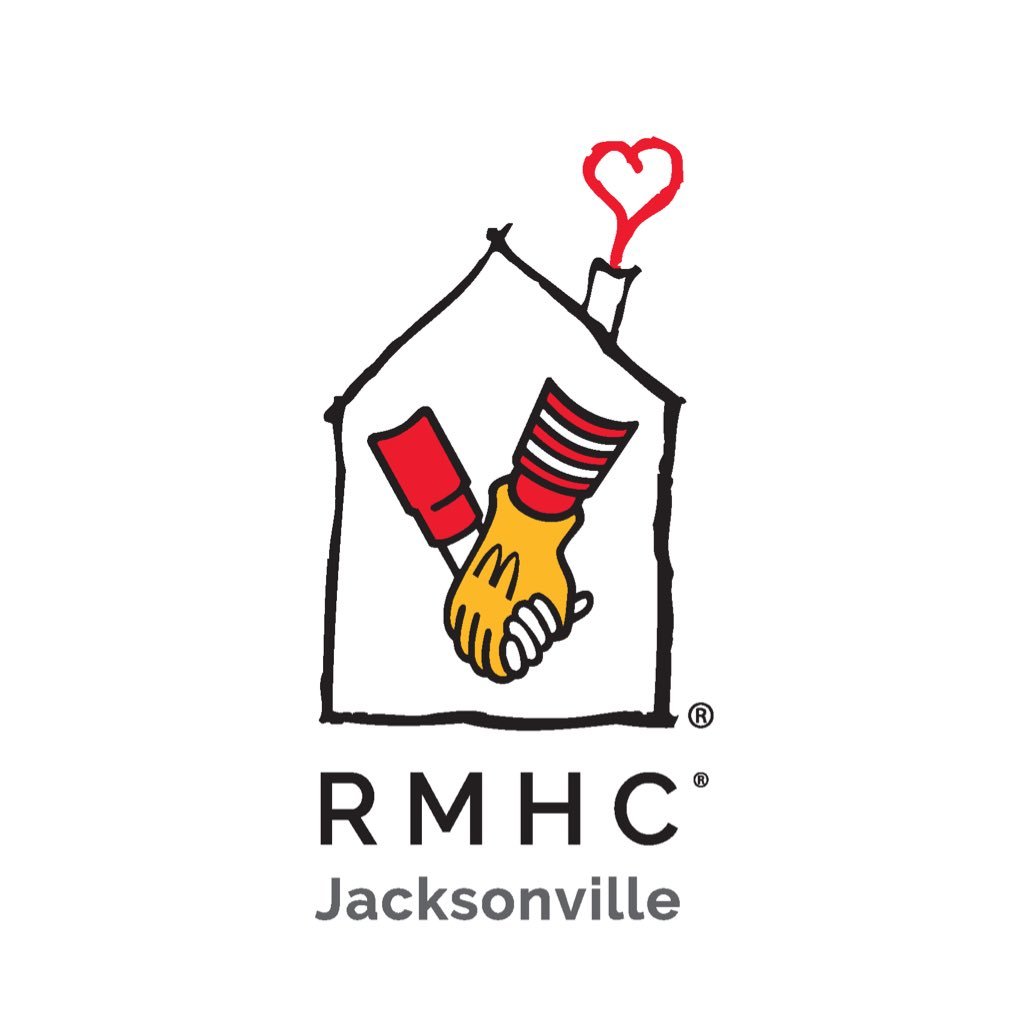 ®
RMHC®
Jacksonville